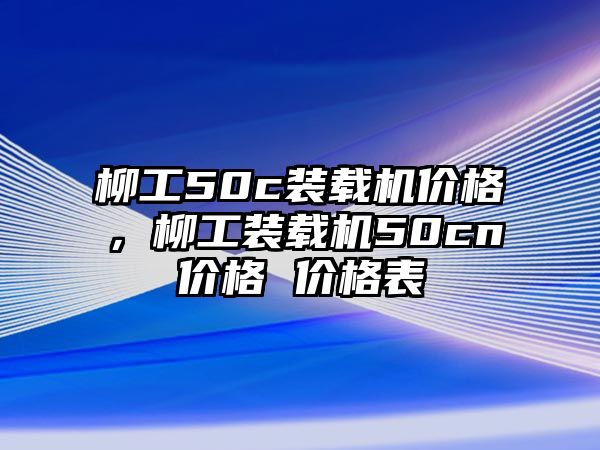 柳工50c装载机价格，柳工装载机50cn价格 价格表